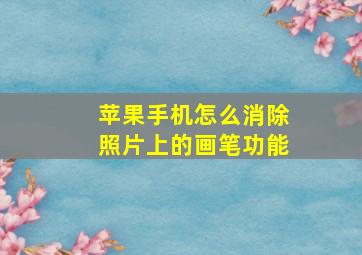 苹果手机怎么消除照片上的画笔功能